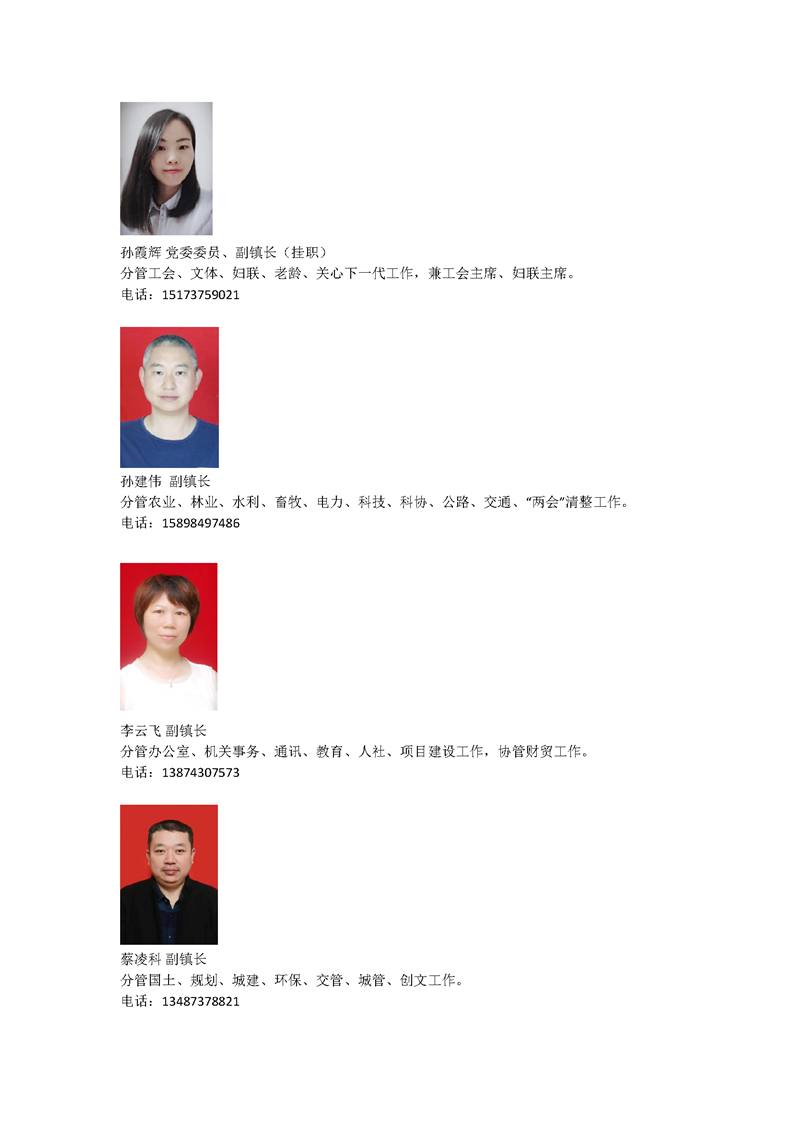 孙霞辉 党委委员、副镇长（挂职）
分管工会、文体、妇联、老龄、关心下一代工作，兼工会主席、妇联主席。
电话：15173759021

孙建伟 副镇长
分管农业、林业、水利、畜牧、电力、科技、科协、公路、交通、“两会”清整工作。
电话：15898497486

李云飞 副镇长
分管办公室、机关事务、通讯、教育、人社、项目建设工作，协管财贸工作。
电话：13874307573

蔡凌科 副镇长
分管国土、规划、城建、环保、交管、城管、创文工作。
电话：13487378821